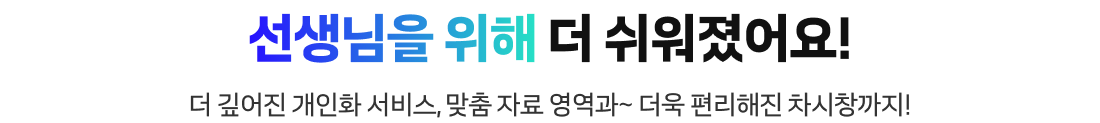 선생님을 위해 더 쉬워졌어요!

더 깊어진 개인화 서비스, 맞춤 자료 영역과~ 더욱 편리해진 차시창까지!